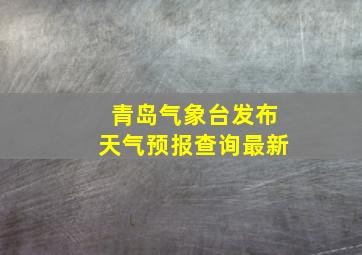 青岛气象台发布
天气预报查询最新